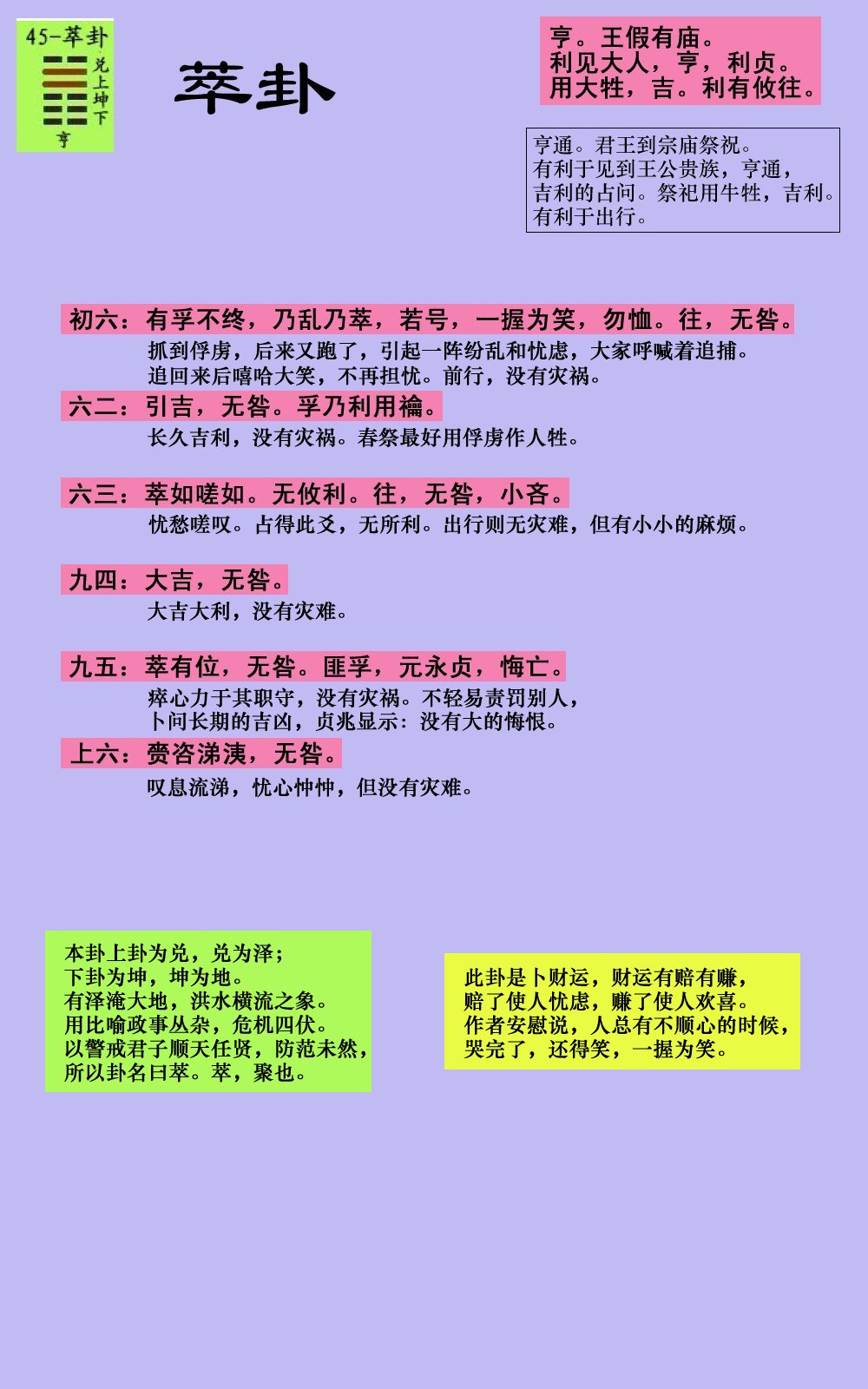 45-萃卦
兑上坤下
亨

萃卦

亨。王假有庙。
利见大人，亨，利贞。
用大牲，吉。利有攸往。

亨通。君王到宗庙祭祝。
有利于见到王公贵族，亨通，
吉利的占问。祭祀用牛牲，吉利。
有利于出行。

初六：有孚不终，乃乱乃萃，若号，一握为笑，勿恤。往，无咎。
抓到俘虏，后来又跑了，引起一阵纷乱和忧虑，大家呼喊着追捕。
追回来后嘻哈大笑，不再担忧。前行，没有灾祸。

六二：引吉，无咎。孚乃利用禴。
长久吉利，没有灾祸。春祭最好用俘虏作人牲。

六三：萃如嗟如。无攸利。往，无咎，小吝。
忧愁嗟叹。占得此爻，无所利。出行则无灾难，但有小小的麻烦。

九四：大吉，无咎。
大吉大利，没有灾难。

九五：萃有位，无咎。匪孚，元永贞，悔亡。
瘁心力于其职守，没有灾祸。不轻易责罚别人，
卜问长期的吉凶，贞兆显示：没有大的悔恨。

上六：赍咨涕洟，无咎。
叹息流涕，忧心忡忡，但没有灾难。

本卦上卦为兑，兑为泽；
下卦为坤，坤为地。
有泽淹大地，洪水横流之象。
用比喻政事丛杂，危机四伏。
以警戒君子顺天任贤，防范未然，
所以卦名曰萃。萃，聚也。

此卦是卜财运，财运有赔有赚，
赔了使人忧虑，赚了使人欢喜。
作者安慰说，人总有不顺心的时候，
哭完了，还得笑，一握为笑。